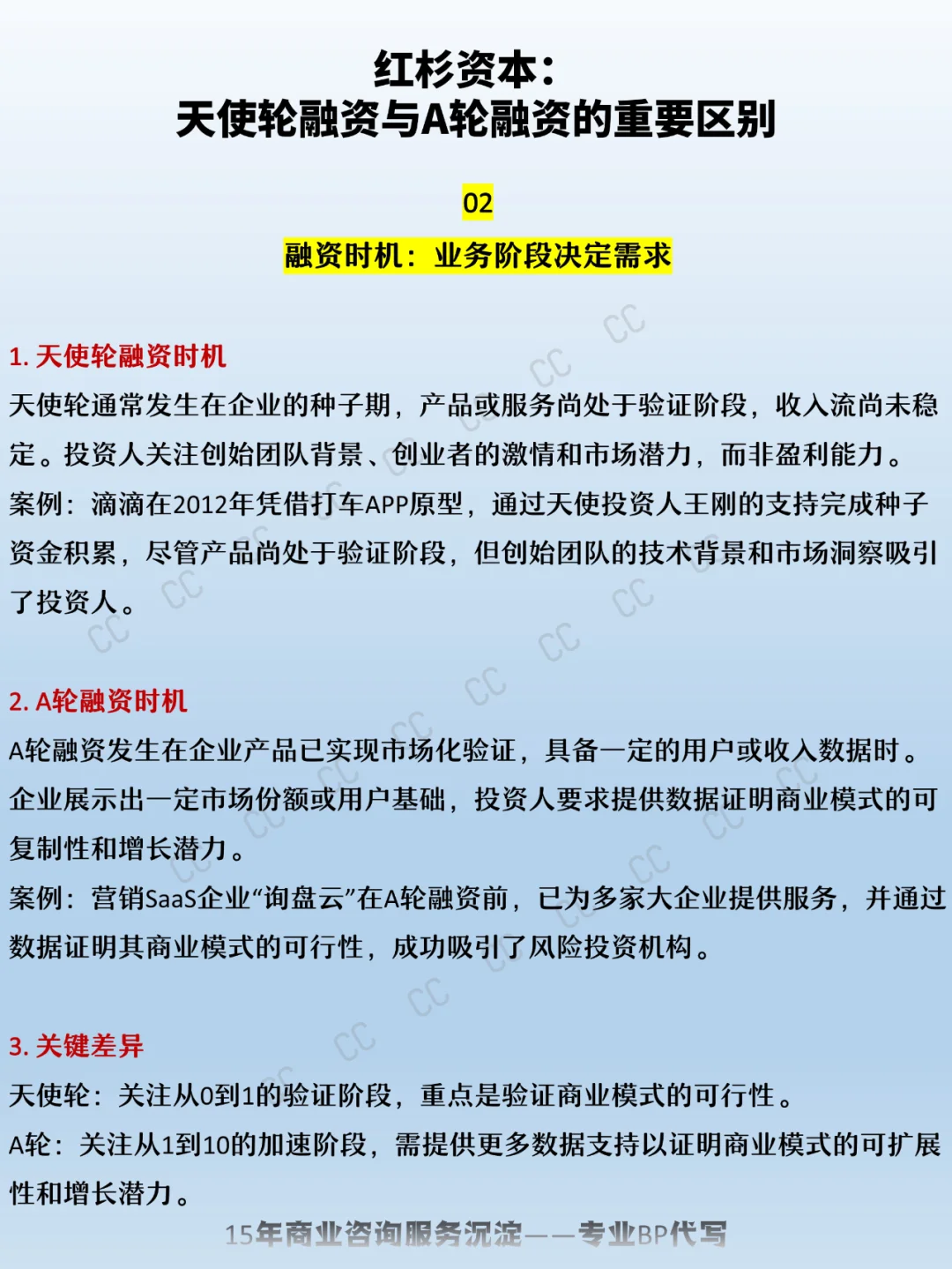 红杉资本：
天使轮融资与A轮融资的重要区别

02

融资时机：业务阶段决定需求

1. 天使轮融资时机

天使轮通常发生在企业的种子期，产品或服务尚处于验证阶段，收入流尚未稳定。投资人关注创始团队背景、创业者的激情和市场潜力，而非盈利能力。

案例：滴滴在2012年凭借打车APP原型，通过天使投资人王刚的支持完成种子资金积累，尽管产品尚处于验证阶段，但创始团队的技术背景和市场洞察吸引了投资人。

2. A轮融资时机

A轮融资发生在企业产品已实现市场化验证，具备一定的用户或收入数据时。企业展示出一定市场份额或用户基础，投资人要求提供数据证明商业模式的可复制性和增长潜力。

案例：营销SaaS企业“询盘云”在A轮融资前，已为多家大企业提供服务，并通过数据证明其商业模式的可行性，成功吸引了风险投资机构。

3. 关键差异

天使轮：关注从0到1的验证阶段，重点是验证商业模式的可行性。

A轮：关注从1到10的加速阶段，需提供更多数据支持以证明商业模式的可扩展性和增长潜力。

15年商业咨询服务沉淀——专业BP代写